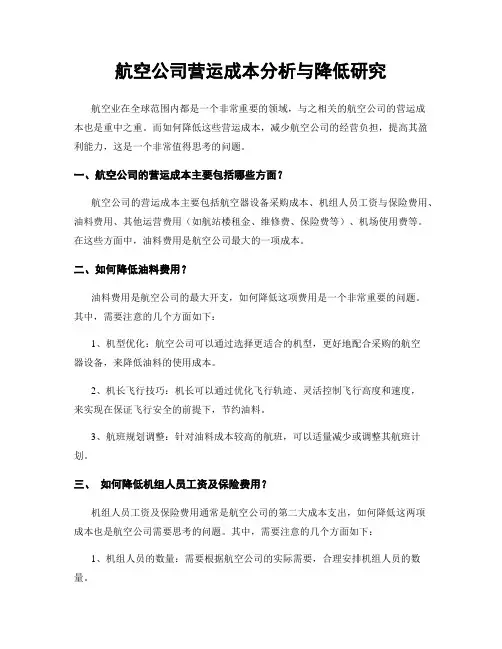 航空公司营运成本分析与降低研究

航空业在全球范围内都是一个非常重要的领域，与之相关的航空公司的营运成本也是重中之重。而如何降低这些营运成本，减少航空公司的经营负担，提高其盈利能力，这是一个非常值得思考的问题。

一、航空公司的营运成本主要包括哪些方面？

航空公司的营运成本主要包括航空器设备采购成本、机组人员工资与保险费用、油料费用、其他运营费用（如航站楼租金、维修费、保险费等）、机场使用费等。在这些方面中，油料费用是航空公司最大的一项成本。

二、如何降低油料费用？

油料费用是航空公司的最大开支，如何降低这项费用是一个非常重要的问题。其中，需要注意的几个方面如下：

1、机型优化：航空公司可以通过选择更适合的机型，更好地配合采购的航空器设备，来降低油料的使用成本。

2、机长飞行技巧：机长可以通过优化飞行轨迹、灵活控制飞行高度和速度，来实现在保证飞行安全的前提下，节约油料。

3、航班规划调整：针对油料成本较高的航班，可以适量减少或调整其航班计划。

三、 如何降低机组人员工资及保险费用？

机组人员工资及保险费用通常是航空公司的第二大成本支出，如何降低这两项成本也是航空公司需要思考的问题。其中，需要注意的几个方面如下：

1、机组人员的数量：需要根据航空公司的实际需要，合理安排机组人员的数量。